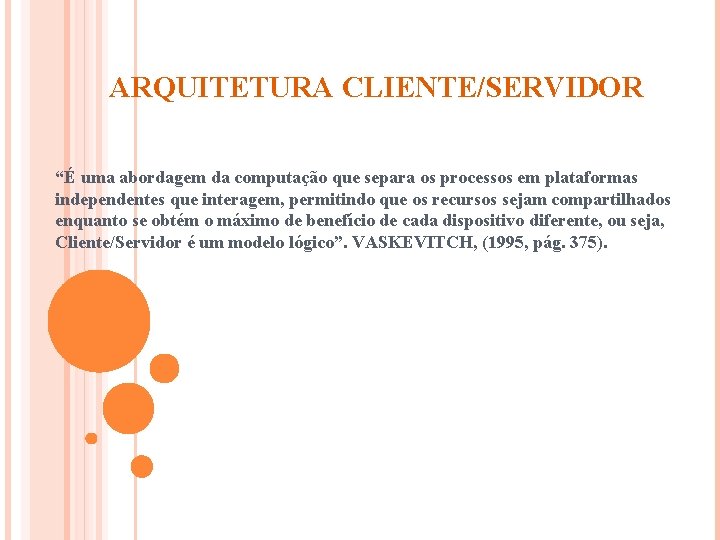 ARQUITETURA CLIENTE/SERVIDOR

“É uma abordagem da computação que separa os processos em plataformas independentes que interagem, permitindo que os recursos sejam compartilhados enquanto se obtém o máximo de benefício de cada dispositivo diferente, ou seja, Cliente/Servidor é um modelo lógico”. VASKEVITCH, (1995, pág. 375).